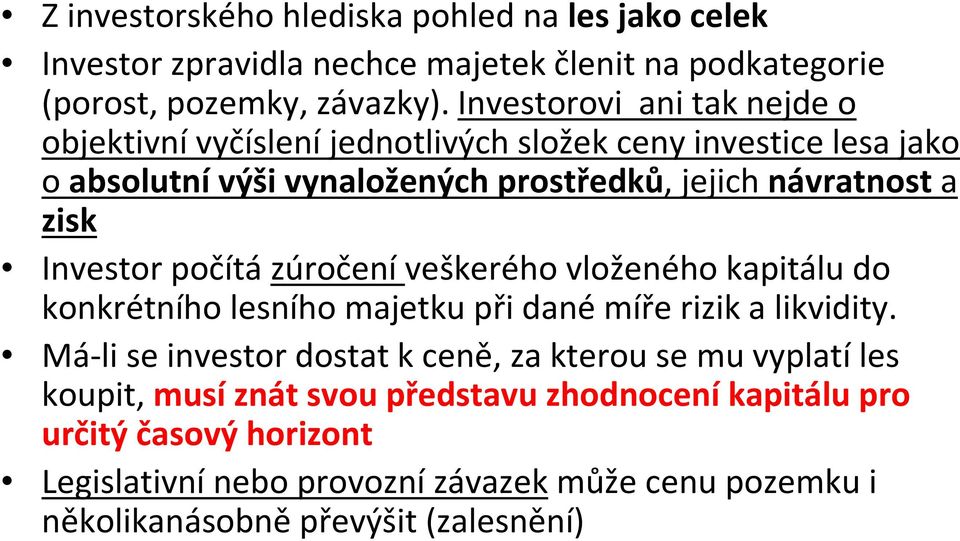 • Z investorského hlediska pohled na les jako celek
• Investor zpravidla nechce majetek členit na podkategorie (porost, pozemky, závazky). Investorovi ani tak nejde o objektivní vyčíslení jednotlivých složek ceny investice lesa jako o absolutní výši vynaložených prostředků, jejich návratnost a zisk
• Investor počítá zúročení veškerého vloženého kapitálu do konkrétního lesního majetku při dané míře rizik a likvidity.
• Má-li se investor dostat k ceně, za kterou se mu vyplatí les koupit, musí znát svou představu zhodnocení kapitálu pro určitý časový horizont
• Legislativní nebo provozní závazek může cenu pozemku i několikanásobně převýšit (zalesnění)